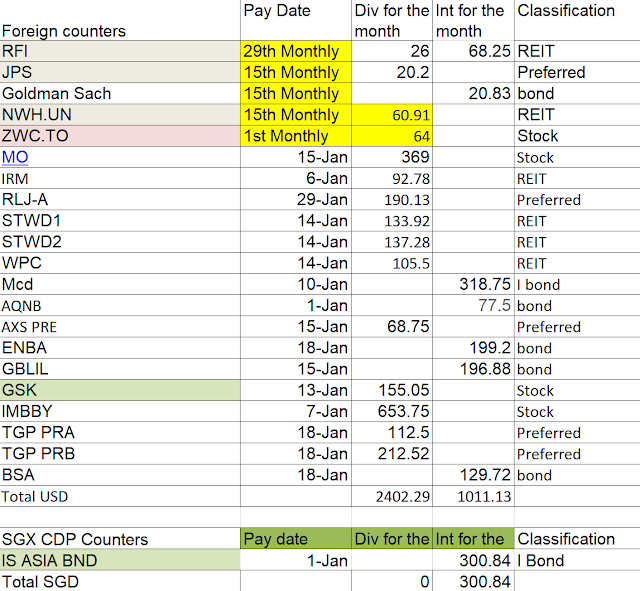 | Foreign counters | Pay Date | Div for the month | Int for the month | Classification |
|---|---|---|---|---|
| RFI | 29th Monthly | 26 | 68.25 | REIT |
| JPS | 15th Monthly | 20.2 | | Preferred |
| Goldman Sach | 15th Monthly | | 20.83 | bond |
| NWH.UN | 15th Monthly | 60.91 | | REIT |
| ZWC.TO | 1st Monthly | 64 | | Stock |
| MO | 15-Jan | 369 | | Stock |
| IRM | 6-Jan | 92.78 | | REIT |
| RLJ-A | 29-Jan | 190.13 | | Preferred |
| STWD1 | 14-Jan | 133.92 | | REIT |
| STWD2 | 14-Jan | 137.28 | | REIT |
| WPC | 14-Jan | 105.5 | | REIT |
| Mcd | 10-Jan | | 318.75 | I bond |
| AQNB | 1-Jan | | 77.5 | bond |
| AXS PRE | 15-Jan | 68.75 | | Preferred |
| ENBA | 18-Jan | | 199.2 | bond |
| GBLIL | 15-Jan | | 196.88 | bond |
| GSK | 13-Jan | 155.05 | | Stock |
| IMBBY | 7-Jan | 653.75 | | Stock |
| TGP PRA | 18-Jan | 112.5 | | Preferred |
| TGP PRB | 18-Jan | 212.52 | | Preferred |
| BSA | 18-Jan | | 129.72 | bond |
| Total USD | | 2402.29 | 1011.13 | |

| SGX CDP Counters | Pay date | Div for the | Int for the | Classification |
|---|---|---|---|---|
| IS ASIA BND | 1-Jan | | 300.84 | I Bond |
| Total SGD | | 0 | 300.84 | |